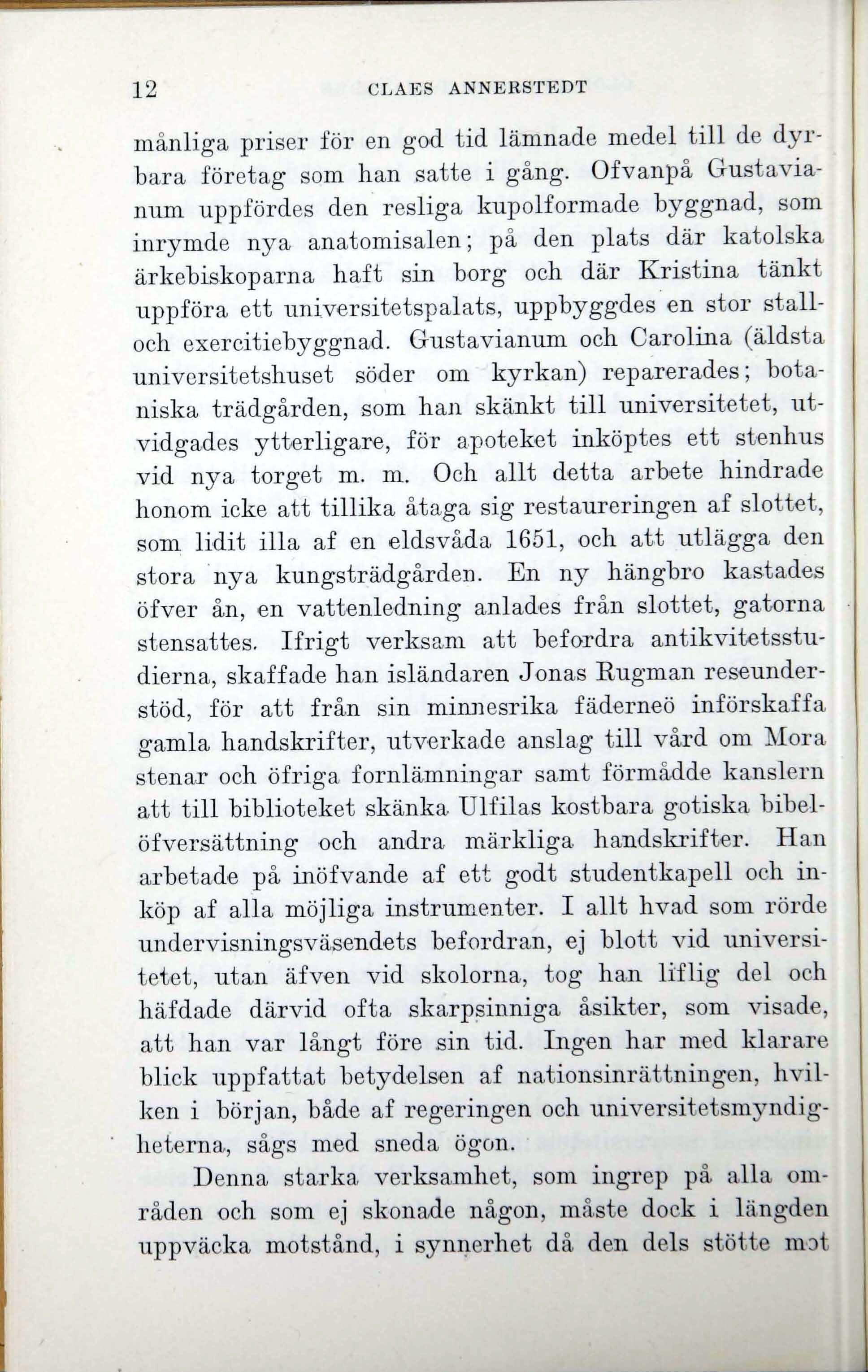 12 CLAES ANNERSTEDT

månliga priser för en god tid lämnade medel till de dyrbara företag som han satte i gång. Ofvanpå Gustavianum uppfördes den resliga kupolformade byggnad, som inrymde nya anatomisalen; på den plats där katolska ärkebiskoparna haft sin borg och där Kristina tänkt uppföra ett universitetspalats, uppbyggdes en stor stall- och exercitiebyggnad. Gustavianum och Carolina (äldsta universitetshuset söder om kyrkan) reparerades; botaniska trädgården, som han skänkt till universitetet, utvidgades ytterligare, för apoteket inköptes ett stenhus vid nya torget m. m. Och allt detta arbete hindrade honom icke att tillika åtaga sig restaureringen af slottet, som lidit illa af en eldsvåda 1651, och att utlägga den stora nya kungsträdgården. En ny hängbro kastades öfver ån, en vattenledning anlades från slottet, gatorna stensattes. Ifrigt verksam att befordra antikvitetsstudierna, skaffade han isländaren Jonas Rugman reseunderstöd, för att från sin minnesrika fäderneö införskaffa gamla handskrifter, utverkade anslag till vård om Mora stenar och öfriga fornlämningar samt förmådde kanslern att till biblioteket skänka Ulfilas kostbara gotiska bibelöfversättning och andra märkliga handskrifter. Han arbetade på inöfvande af ett godt studentkapell och inköp af alla möjliga instrumenter. I allt hvad som rörde undervisningsväsendets befordran, ej blott vid universitetet, utan äfven vid skolorna, tog han liflig del och häfdade därvid ofta skarpsinniga åsikter, som visade, att han var långt före sin tid. Ingen har med klarare blick uppfattat betydelsen af nationsinrättningen, hvilken i början, både af regeringen och universitetsmyndigheterna, sågs med sneda ögon.

Denna starka verksamhet, som ingrep på alla områden och som ej skonade någon, måste dock i längden uppväcka motstånd, i synnerhet då den dels stötte mot